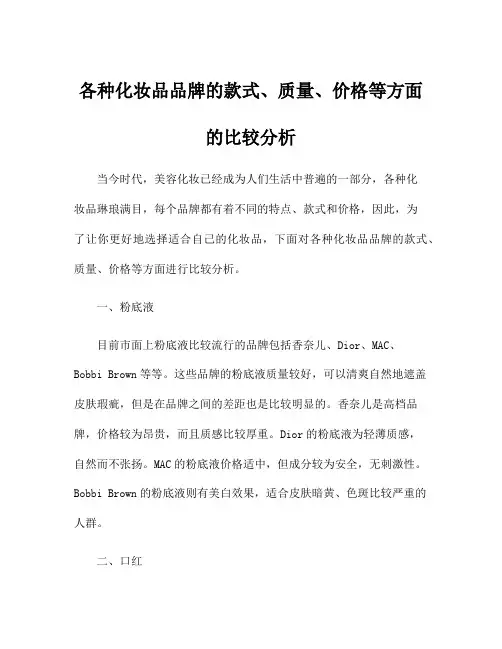 各种化妆品品牌的款式、质量、价格等方面的比较分析

当今时代，美容化妆已经成为人们生活中普遍的一部分，各种化妆品琳琅满目，每个品牌都有着不同的特点、款式和价格，因此，为了让你更好地选择适合自己的化妆品，下面对各种化妆品品牌的款式、质量、价格等方面进行比较分析。

一、粉底液

目前市面上粉底液比较流行的品牌包括香奈儿、Dior、MAC、Bobbi Brown 等等。这些品牌的粉底液质量较好，可以清爽自然地遮盖皮肤瑕疵，但是在品牌之间的差距也是比较明显的。香奈儿是高档品牌，价格较为昂贵，而且质感比较厚重。Dior 的粉底液为轻薄质感，自然而不张扬。MAC 的粉底液价格适中，但成分较为安全，无刺激性。Bobbi Brown 的粉底液则有美白效果，适合皮肤暗黄、色斑比较严重的人群。

二、口红